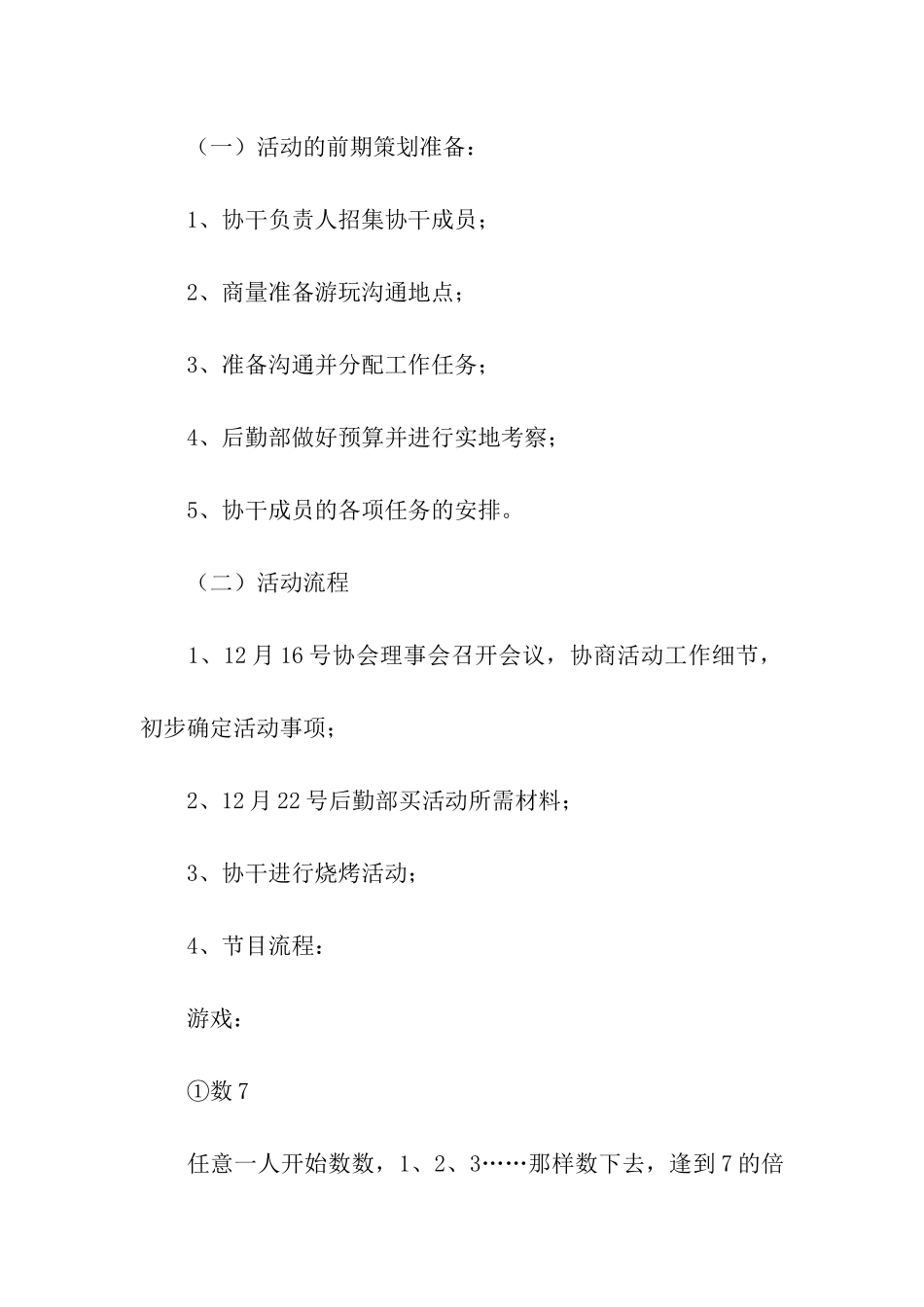 （一）活动的前期策划准备：

1、协干负责人招集协干成员；

2、商量准备游玩沟通地点；

3、准备沟通并分配工作任务；

4、后勤部做好预算并进行实地考察；

5、协干成员的各项任务的安排。

（二）活动流程

1、12月16号协会理事会召开会议，协商活动工作细节，初步确定活动事项；

2、12月22号后勤部买活动所需材料；

3、协干进行烧烤活动；

4、节目流程：

游戏：

①数7

任意一人开始数数，1、2、3……那样数下去，逢到7的倍